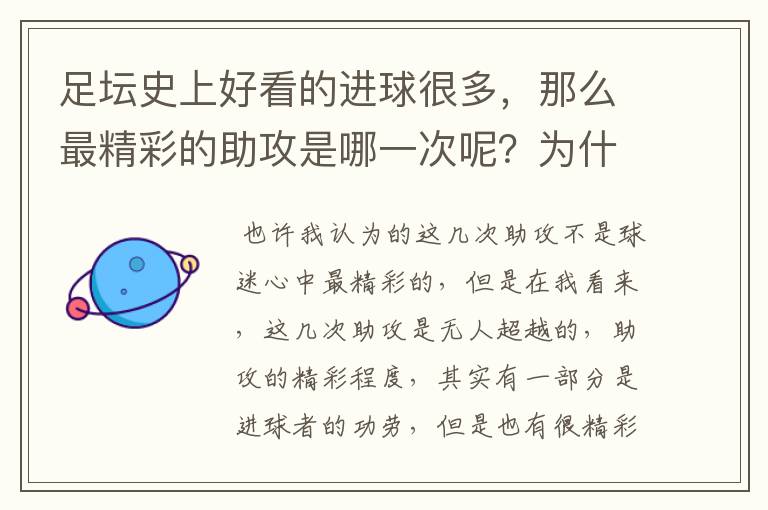 足坛史上好看的进球很多，那么最精彩的助攻是哪一次呢？为什

也许我认为的这几次助攻不是球迷心中最精彩的，但是在我看来，这几次助攻是无人超越的，助攻的精彩程度，其实有一部分是进球者的功劳，但是也有很精彩